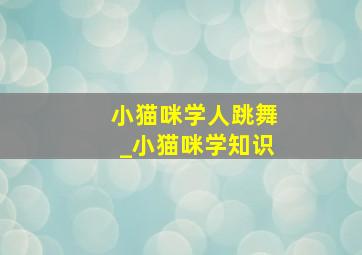 小猫咪学人跳舞
_小猫咪学知识